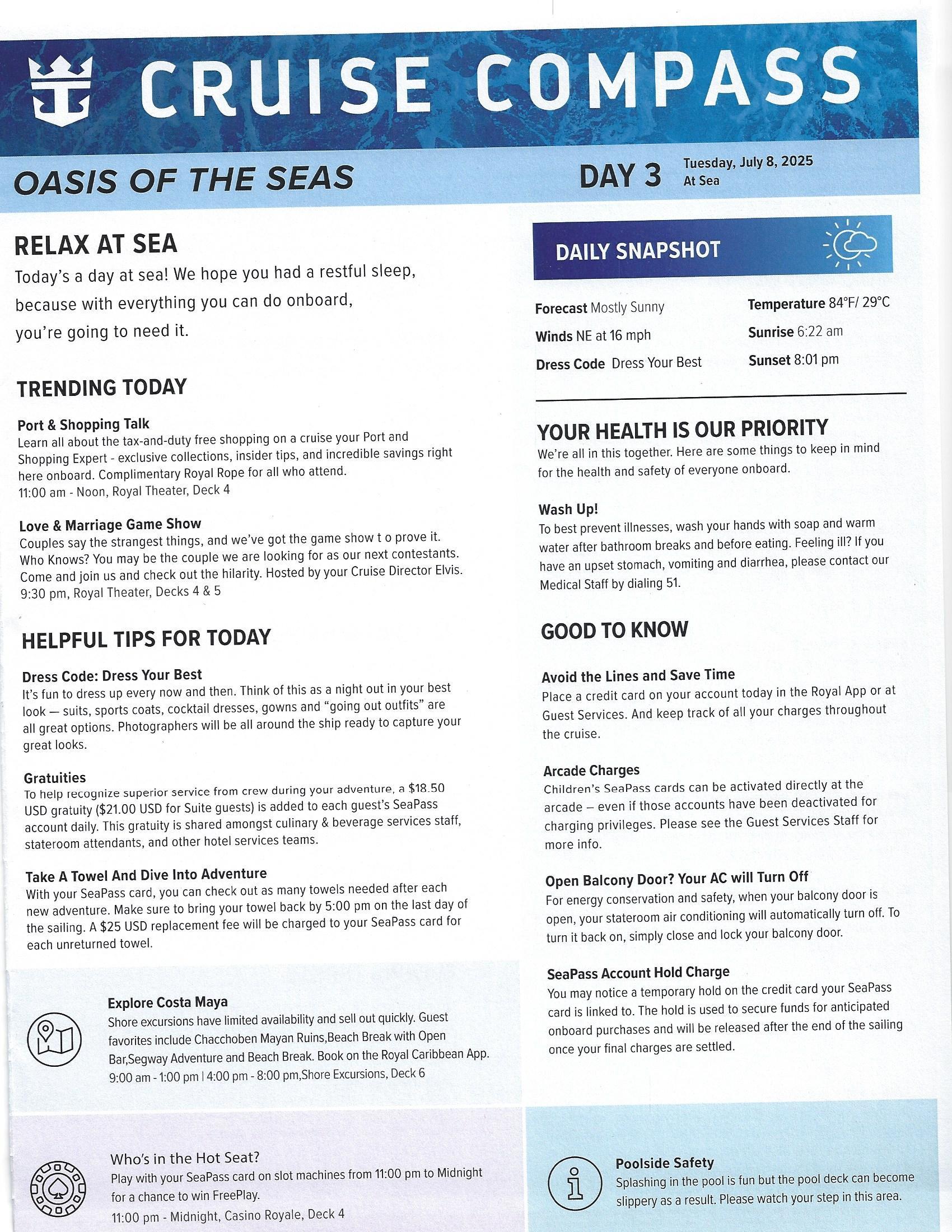 CRUISE COMPASS

OASIS OF THE SEAS

DAY 3 Tuesday, July 8, 2025
At Sea

RELAX AT SEA

Today's a day at sea! We hope you had a restful sleep, because with everything you can do onboard, you're going to need it.

TRENDING TODAY

Port & Shopping Talk
Learn all about the tax-and-duty free shopping on a cruise your Port and Shopping Expert - exclusive collections, insider tips, and incredible savings right here onboard. Complimentary Royal Rope for all who attend.
11:00 am - Noon, Royal Theater, Deck 4

Love & Marriage Game Show
Couples say the strangest things, and we've got the game show t o prove it. Who Knows? You may be the couple we are looking for as our next contestants. Come and join us and check out the hilarity. Hosted by your Cruise Director Elvis.
9:30 pm, Royal Theater, Decks 4 & 5

HELPFUL TIPS FOR TODAY

Dress Code: Dress Your Best
It's fun to dress up every now and then. Think of this as a night out in your best look — suits, sports coats, cocktail dresses, gowns and "going out outfits" are all great options. Photographers will be all around the ship ready to capture your great looks.

Gratuities
To help recognize superior service from crew during your adventure, a $18.50 USD gratuity ($21.00 USD for Suite guests) is added to each guest's SeaPass account daily. This gratuity is shared amongst culinary & beverage services staff, stateroom attendants, and other hotel services teams.

Take A Towel And Dive Into Adventure
With your SeaPass card, you can check out as many towels needed after each new adventure. Make sure to bring your towel back by 5:00 pm on the last day of the sailing. A $25 USD replacement fee will be charged to your SeaPass card for each unreturned towel.

Explore Costa Maya
Shore excursions have limited availability and sell out quickly. Guest favorites include Chacchoben Mayan Ruins,Beach Break with Open Bar,Segway Adventure and Beach Break. Book on the Royal Caribbean App.
9:00 am - 1:00 pm | 4:00 pm - 8:00 pm,Shore Excursions, Deck 6

Who's in the Hot Seat?
Play with your SeaPass card on slot machines from 11:00 pm to Midnight for a chance to win FreePlay.
11:00 pm - Midnight, Casino Royale, Deck 4

DAILY SNAPSHOT

Forecast Mostly Sunny
Winds NE at 16 mph
Dress Code Dress Your Best
Temperature 84°F/ 29°C
Sunrise 6:22 am
Sunset 8:01 pm

YOUR HEALTH IS OUR PRIORITY
We're all in this together. Here are some things to keep in mind for the health and safety of everyone onboard.

Wash Up!
To best prevent illnesses, wash your hands with soap and warm water after bathroom breaks and before eating. Feeling ill? If you have an upset stomach, vomiting and diarrhea, please contact our Medical Staff by dialing 51.

GOOD TO KNOW

Avoid the Lines and Save Time
Place a credit card on your account today in the Royal App or at Guest Services. And keep track of all your charges throughout the cruise.

Arcade Charges
Children's SeaPass cards can be activated directly at the arcade – even if those accounts have been deactivated for charging privileges. Please see the Guest Services Staff for more info.

Open Balcony Door? Your AC will Turn Off
For energy conservation and safety, when your balcony door is open, your stateroom air conditioning will automatically turn off. To turn it back on, simply close and lock your balcony door.

SeaPass Account Hold Charge
You may notice a temporary hold on the credit card your SeaPass card is linked to. The hold is used to secure funds for anticipated onboard purchases and will be released after the end of the sailing once your final charges are settled.

Poolside Safety
Splashing in the pool is fun but the pool deck can become slippery as a result. Please watch your step in this area.